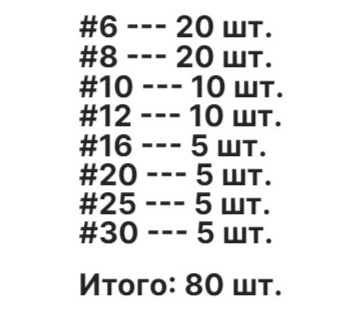 #6 --- 20 шт.
#8 --- 20 шт.
#10 --- 10 шт.
#12 --- 10 шт.
#16 --- 5 шт.
#20 --- 5 шт.
#25 --- 5 шт.
#30 --- 5 шт.

Итого: 80 шт.